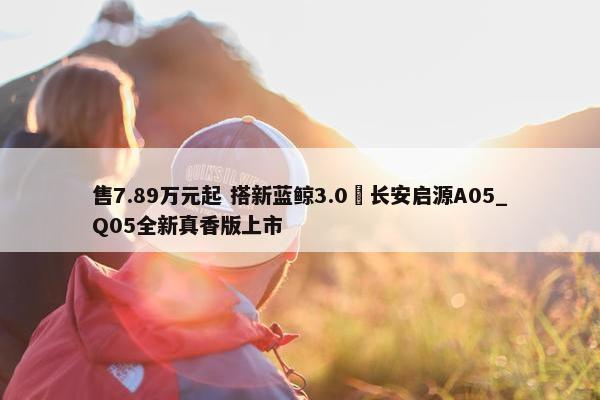 售7.89万元起 搭新蓝鲸3.0 长安启源A05_Q05全新真香版上市

QUIKSILVER